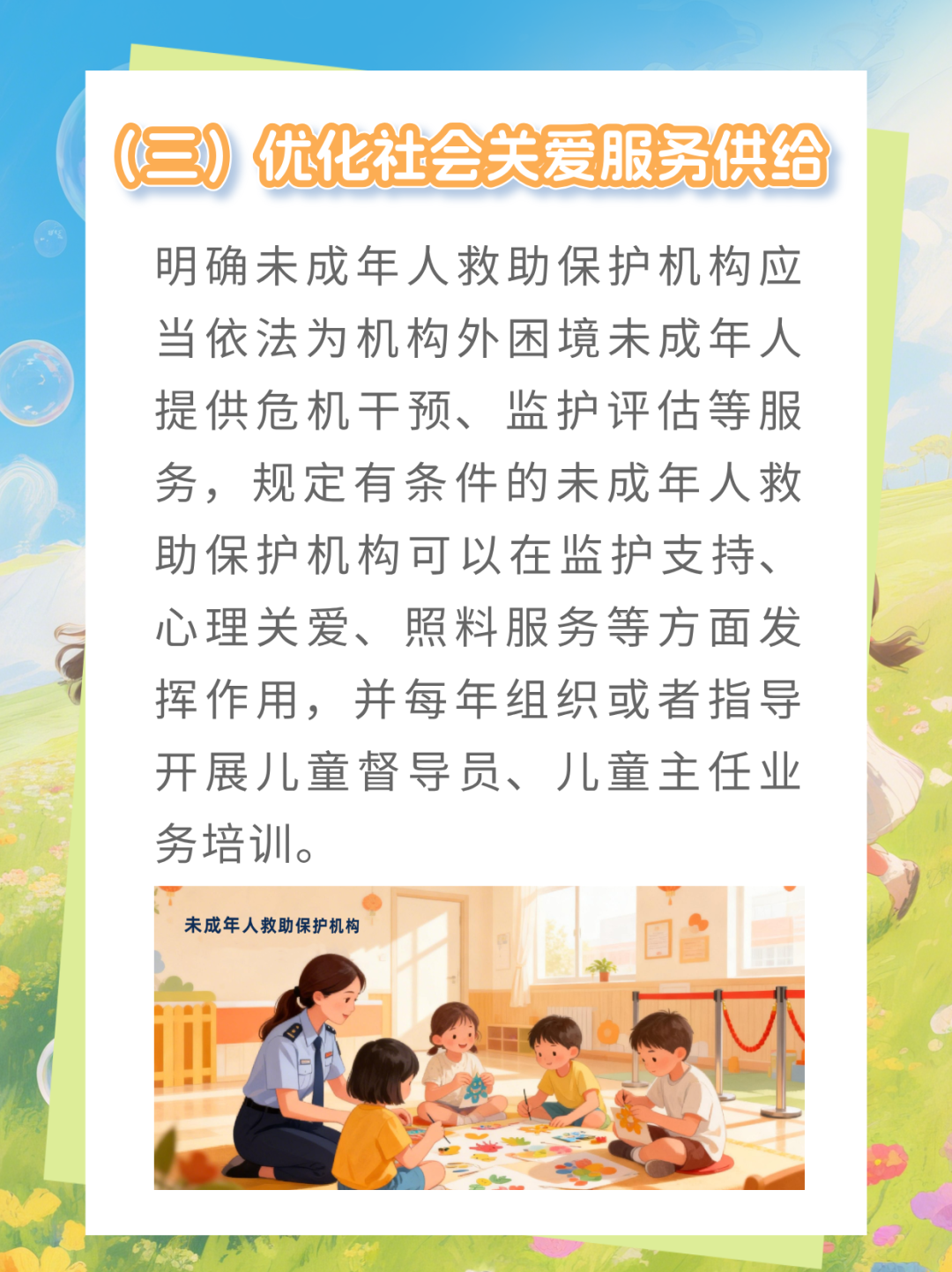 （三）优化社会关爱服务供给

明确未成年人救助保护机构应当依法为机构外困境未成年人提供危机干预、监护评估等服务，规定有条件的未成年人救助保护机构可以在监护支持、心理关爱、照料服务等方面发挥作用，并每年组织或者指导开展儿童督导员、儿童主任业务培训。

未成年人救助保护机构